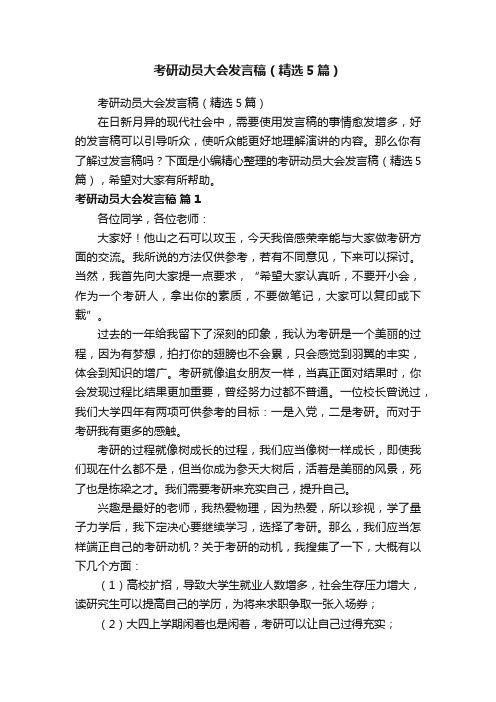 考研动员大会发言稿（精选5篇）

考研动员大会发言稿（精选5篇）

在日新月异的现代社会中，需要使用发言稿的事情愈发增多，好的发言稿可以引导听众，使听众能更好地理解演讲的内容。那么你有了解过发言稿吗？下面是小编精心整理的考研动员大会发言稿（精选5篇），希望对大家有所帮助。

考研动员大会发言稿 篇1

各位同学，各位老师：

大家好！他山之石可以攻玉，今天我倍感荣幸能与大家做考研方面的交流。我所说的方法仅供参考，若有不同意见，下来可以探讨。当然，我首先向大家提一点要求，“希望大家认真听，不要开小会，作为一个考研人，拿出你的素质，不要做笔记，大家可以复印或下载”。

过去的一年给我留下了深刻的印象，我认为考研是一个美丽的过程，因为有梦想，拍打你的翅膀也不会累，只会感觉到羽翼的丰实，体会到知识的增广。考研就像追女朋友一样，当真正面对结果时，你会发现过程比结果更加重要，曾经努力过都不普通。一位校长曾说过，我们大学四年有两项可供参考的目标：一是入党，二是考研。而对于考研我有更多的感触。

考研的过程就像树成长的过程，我们应当像树一样成长，即使我们现在什么都不是，但当你成为参天大树后，活着是美丽的风景，死了也是栋梁之才。我们需要考研来充实自己，提升自己。

兴趣是最好的老师，我热爱物理，因为热爱，所以珍视，学了量子力学后，我下定决心要继续学习，选择了考研。那么，我们应当怎样端正自己的考研动机？关于考研的动机，我搜集了一下，大概有以下几个方面：

（1）高校扩招，导致大学生就业人数增多，社会生存压力增大，读研究生可以提高自己的学历，为将来求职争取一张入场券；

（2）大四上学期闲着也是闲着，考研可以让自己过得充实；